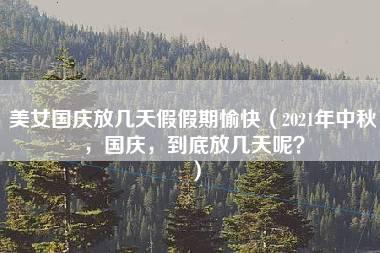 美女国庆放几天假假期愉快（2021年中秋，国庆，到底放几天呢?）